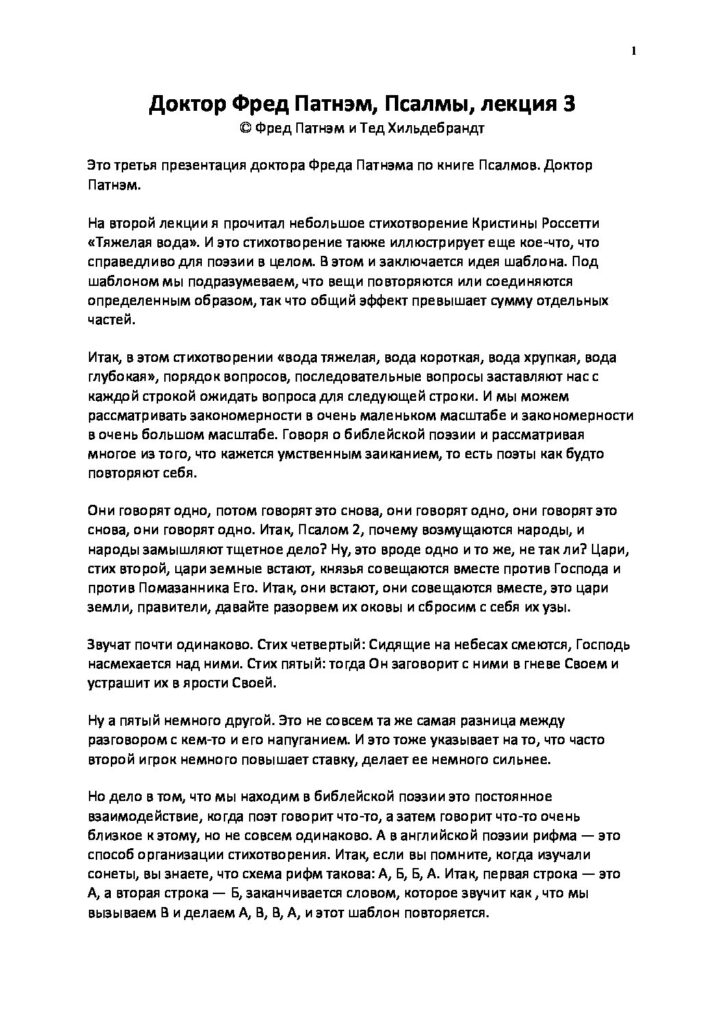 1

Доктор Фред Патнэм, Псалмы, лекция 3
© Фред Патнэм и Тед Хильдебрандт

Это третья презентация доктора Фреда Патнэма по книге Псалмов. Доктор Патнэм.

На второй лекции я прочитал небольшое стихотворение Кристины Россетти «Тяжелая вода». И это стихотворение также иллюстрирует еще кое-что, что справедливо для поэзии в целом. В этом и заключается идея шаблона. Под шаблоном мы подразумеваем, что вещи повторяются или соединяются определенным образом, так что общий эффект превышает сумму отдельных частей.

Итак, в этом стихотворении «вода тяжелая, вода короткая, вода хрупкая, вода глубокая», порядок вопросов, последовательные вопросы заставляют нас с каждой строкой ожидать вопроса для следующей строки. И мы можем рассматривать закономерности в очень маленьком масштабе и закономерности в очень большом масштабе. Говоря о библейской поэзии и рассматривая многое из того, что кажется умственным заиканием, то есть поэты как будто повторяют себя.

Они говорят одно, потом говорят это снова, они говорят одно, они говорят это снова, они говорят одно. Итак, Псалом 2, почему возмущаются народы, и народы замышляют тщетное дело? Ну, это вроде одно и то же, не так ли? Цари, стих второй, цари земные встают, князья совещаются вместе против Господа и против Помазанника Его. Итак, они встают, они совещаются вместе, это цари земли, правители, давайте разорвем их оковы и сбросим с себя их узы.

Звучат почти одинаково. Стих четвертый: Сидящие на небесах смеются, Господь насмехается над ними. Стих пятый: тогда Он заговорит с ними в гневе Своем и устрашит их в ярости Своей.

Ну а пятый немного другой. Это не совсем та же самая разница между разговором с кем-то и его напуганием. И это тоже указывает на то, что часто второй игрок немного повышает ставку, делает ее немного сильнее.

Но дело в том, что мы находим в библейской поэзии это постоянное взаимодействие, когда поэт говорит что-то, а затем говорит что-то очень близкое к этому, но не совсем одинаково. А в английской поэзии рифма — это способ организации стихотворения. Итак, если вы помните, когда изучали сонеты, вы знаете, что схема рифм такова: А, Б, Б, А. Итак, первая строка — это А, а вторая строка — Б, заканчивается словом, которое звучит как , что мы вызываем В и делаем А, В, В, А, и этот шаблон повторяется.